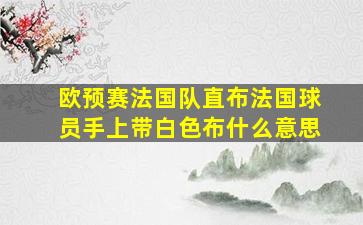 欧预赛法国队直布法国球员手上带白色布什么意思